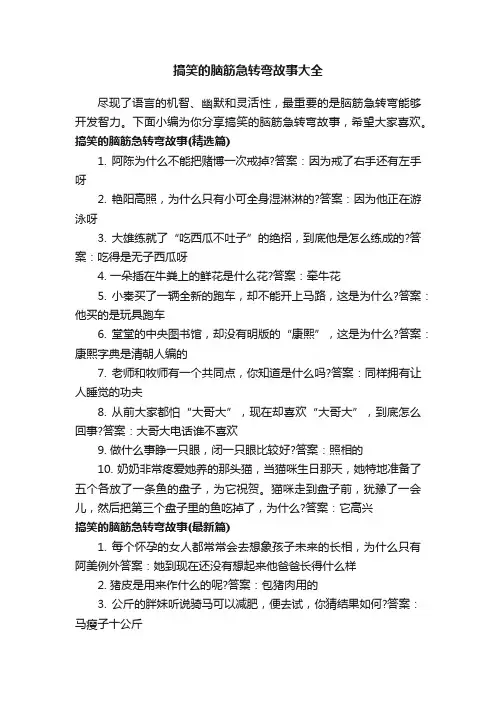 搞笑的脑筋急转弯故事大全

尽现了语言的机智、幽默和灵活性，最重要的是脑筋急转弯能够开发智力。下面小编为你分享搞笑的脑筋急转弯故事，希望大家喜欢。

搞笑的脑筋急转弯故事(精选篇)

1. 阿陈为什么不能把赌博一次戒掉?答案：因为戒了右手还有左手呀

2. 艳阳高照，为什么只有小可全身湿淋淋的?答案：因为他正在游泳呀

3. 大雄练就了“吃西瓜不吐子”的绝招，到底他是怎么练成的?答案：吃得是无子西瓜呀

4. 一朵插在牛粪上的鲜花是什么花?答案：牵牛花

5. 小秦买了一辆全新的跑车，却不能开上马路，这是为什么?答案：他买的是玩具跑车

6. 堂堂的中央图书馆，却没有明版的“康熙”，这是为什么?答案：康熙字典是清朝人编的

7. 老师和牧师有一个共同点，你知道是什么吗?答案：同样拥有让人睡觉的功夫

8. 从前大家都怕“大哥大”，现在却喜欢“大哥大”，到底怎么回事?答案：大哥大电话谁不喜欢

9. 做什么事睁一只眼，闭一只眼比较好?答案：照相的

10. 奶奶非常疼爱她养的那头猫，当猫咪生日那天，她特地准备了五个各放了一条鱼的盘子，为它祝贺。猫咪走到盘子前，犹豫了一会儿，然后把第三个盘子里的鱼吃掉了，为什么?答案：它高兴

搞笑的脑筋急转弯故事(最新篇)

1. 每个怀孕的女人都常常会去想象孩子未来的长相，为什么只有阿美例外答案：她到现在还没有想起来他爸爸长得什么样

2. 猪皮是用来作什么的呢?答案：包猪肉用的

3. 公斤的胖妹听说骑马可以减肥，便去试，你猜结果如何?答案：马瘦了十公斤